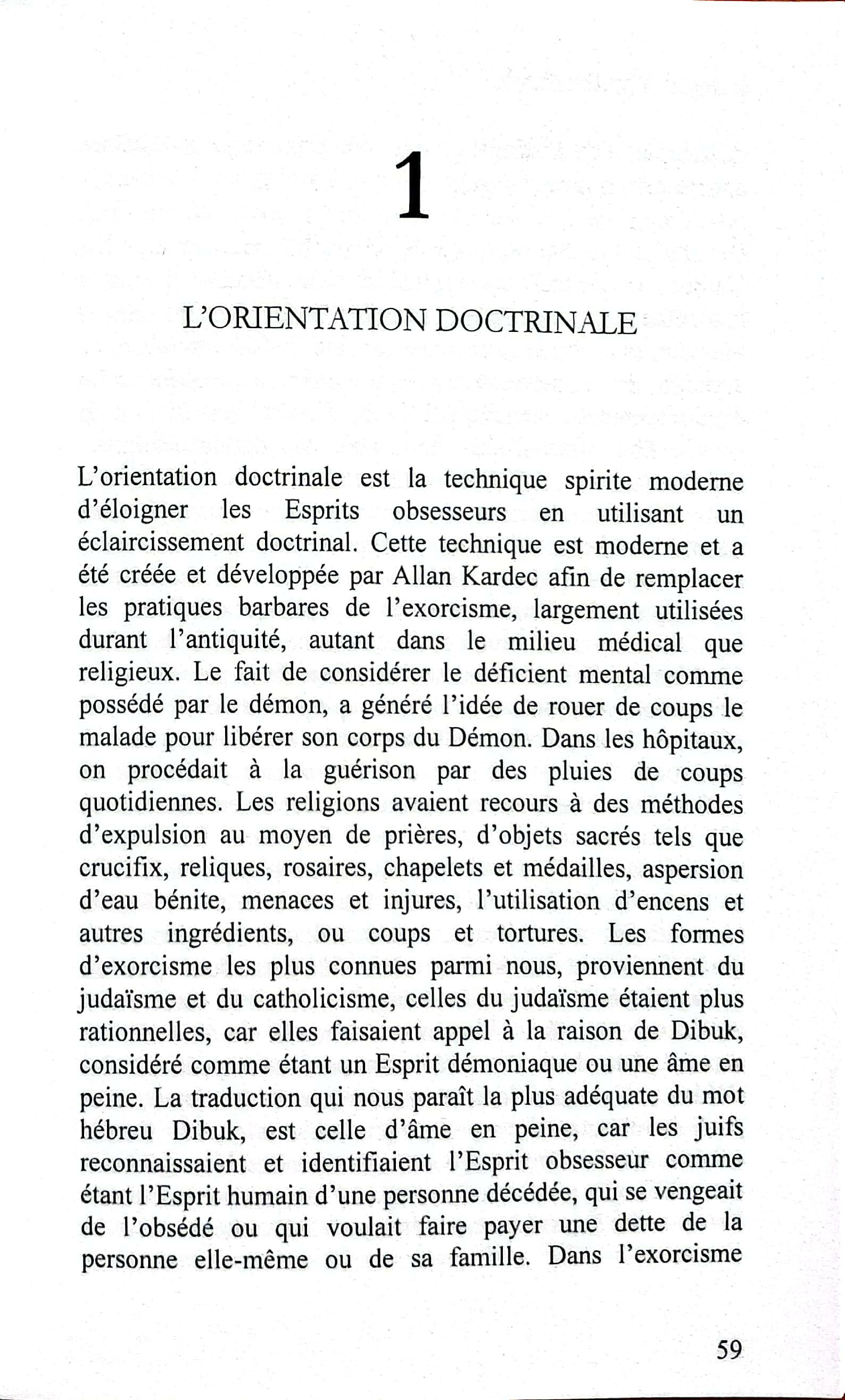 1

L'ORIENTATION DOCTRINALE

L'orientation doctrinale est la technique spirite moderne d'éloigner les Esprits obsesseurs en utilisant un éclaircissement doctrinal. Cette technique est moderne et a été créée et développée par Allan Kardec afin de remplacer les pratiques barbares de l'exorcisme, largement utilisées durant l'antiquité, autant dans le milieu médical que religieux. Le fait de considérer le déficient mental comme possédé par le démon, a généré l'idée de rouer de coups le malade pour libérer son corps du Démon. Dans les hôpitaux, on procédait à la guérison par des pluies de coups quotidiennes. Les religions avaient recours à des méthodes d'expulsion au moyen de prières, d'objets sacrés tels que crucifix, reliques, rosaires, chapelets et médailles, aspersion d'eau bénite, menaces et injures, l'utilisation d'encens et autres ingrédients, ou coups et tortures. Les formes d'exorcisme les plus connues parmi nous, proviennent du judaïsme et du catholicisme, celles du judaïsme étaient plus rationnelles, car elles faisaient appel à la raison de Dibuk, considéré comme étant un Esprit démoniaque ou une âme en peine. La traduction qui nous paraît la plus adéquate du mot hébreu Dibuk, est celle d'âme en peine, car les juifs reconnaissaient et identifiaient l'Esprit obsesseur comme étant l'Esprit humain d'une personne décédée, qui se vengeait de l'obsédé ou qui voulait faire payer une dette de la personne elle-même ou de sa famille. Dans l'exorcisme

59